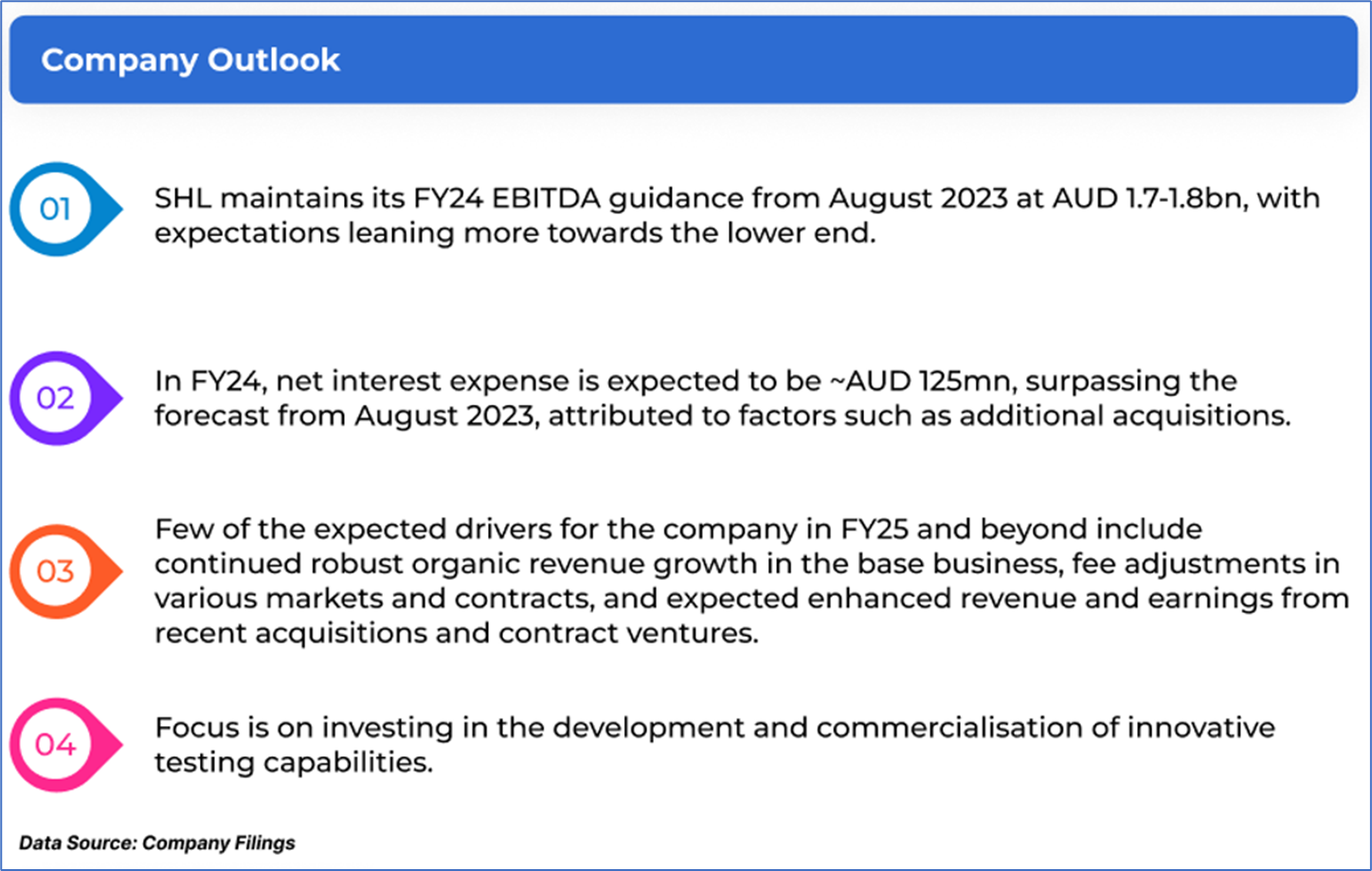 Company Outlook

01

SHL maintains its FY24 EBITDA guidance from August 2023 at AUD 1.7-1.8bn, with expectations leaning more towards the lower end.

02

In FY24, net interest expense is expected to be ~AUD 125mn, surpassing the forecast from August 2023, attributed to factors such as additional acquisitions.

03

Few of the expected drivers for the company in FY25 and beyond include continued robust organic revenue growth in the base business, fee adjustments in various markets and contracts, and expected enhanced revenue and earnings from recent acquisitions and contract ventures.

04

Focus is on investing in the development and commercialisation of innovative testing capabilities.

Data Source: Company Filings